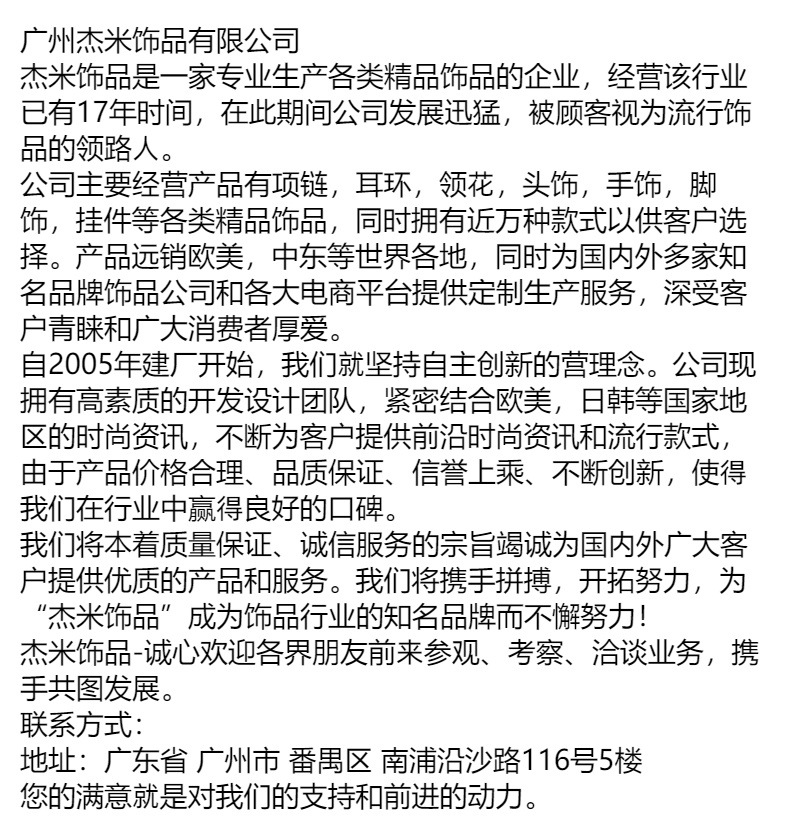 广州杰米饰品有限公司
杰米饰品是一家专业生产各类精品饰品的企业，经营该行业已有17年时间，在此期间公司发展迅猛，被顾客视为流行饰品的领路人。
公司主要经营产品有项链，耳环，领花，头饰，手饰，脚饰，挂件等各类精品饰品，同时拥有近万种款式以供客户选择。产品远销欧美，中东等世界各地，同时为国内外多家知名品牌饰品公司和各大电商平台提供定制生产服务，深受客户青睐和广大消费者厚爱。
自2005年建厂开始，我们就坚持自主创新的营理念。公司现拥有高素质的开发设计团队，紧密结合欧美，日韩等国家地区的时尚资讯，不断为客户提供前沿时尚资讯和流行款式，由于产品价格合理、品质保证、信誉上乘、不断创新，使得我们在行业中赢得良好的口碑。
我们将本着质量保证、诚信服务的宗旨竭诚为国内外广大客户提供优质的产品和服务。我们将携手拼搏，开拓努力，为“杰米饰品”成为饰品行业的知名品牌而不懈努力！
杰米饰品-诚心欢迎各界朋友前来参观、考察、洽谈业务，携手共图发展。
联系方式：
地址：广东省 广州市 番禺区 南浦沿沙路116号5楼
您的满意就是对我们的支持和前进的动力。